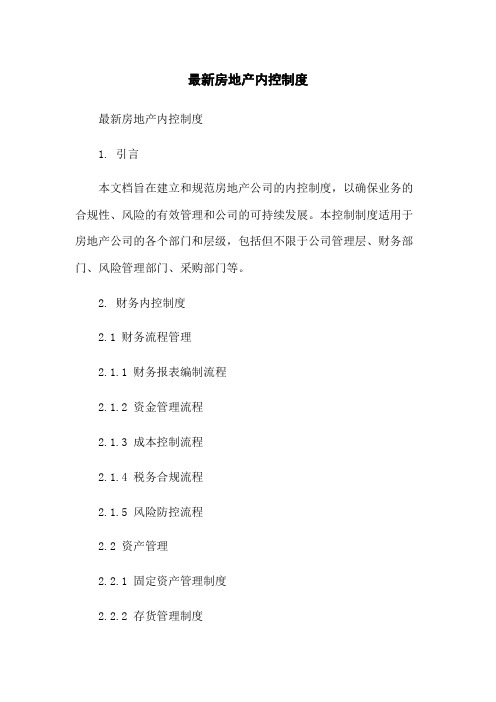 最新房地产内控制度

最新房地产内控制度

1. 引言

本文档旨在建立和规范房地产公司的内控制度，以确保业务的合规性、风险的有效管理和公司的可持续发展。本控制制度适用于房地产公司的各个部门和层级，包括但不限于公司管理层、财务部门、风险管理部门、采购部门等。

2. 财务内控制度

2.1 财务流程管理

2.1.1 财务报表编制流程

2.1.2 资金管理流程

2.1.3 成本控制流程

2.1.4 税务合规流程

2.1.5 风险防控流程

2.2 资产管理

2.2.1 固定资产管理制度

2.2.2 存货管理制度